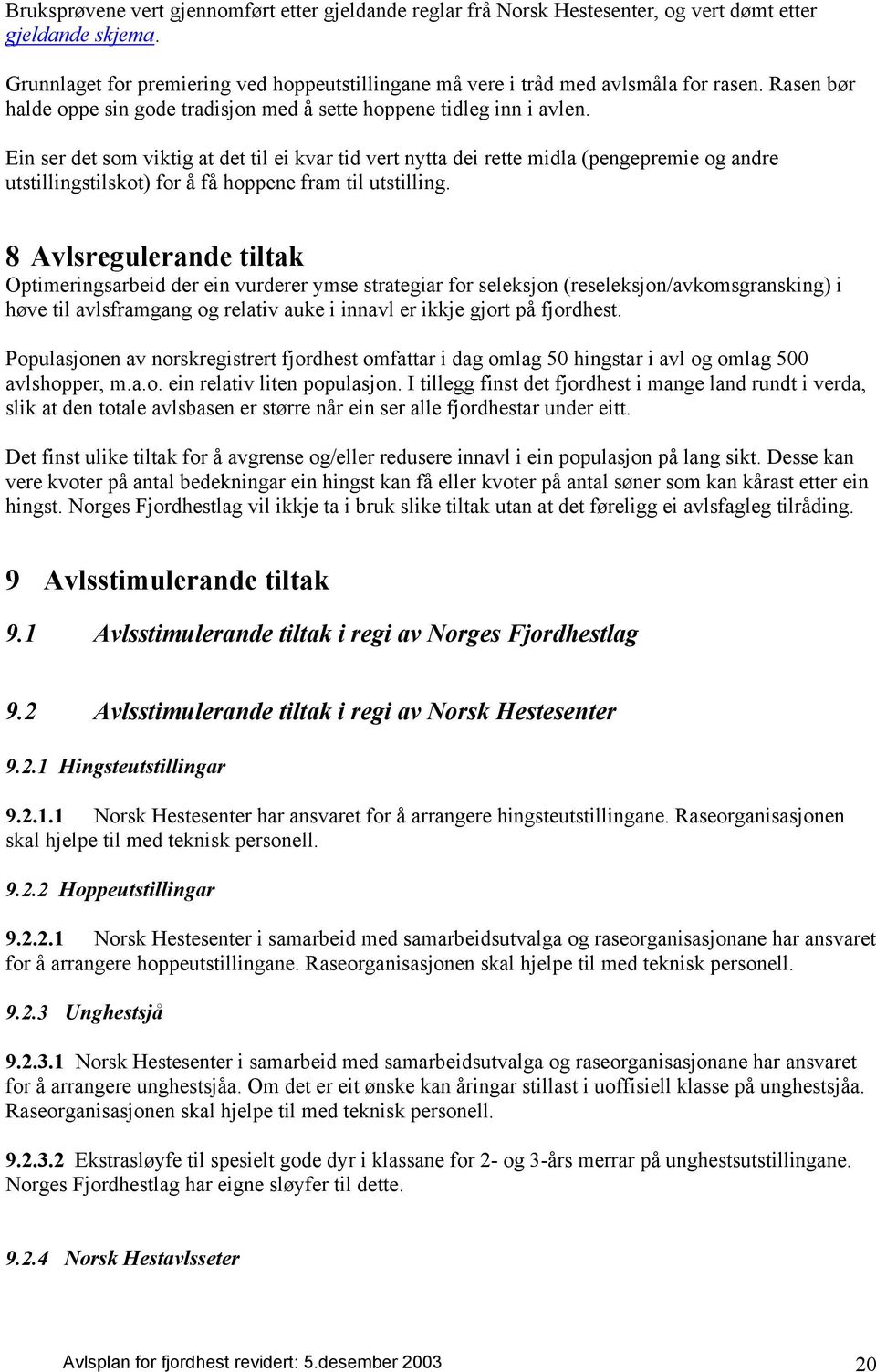 Bruksprøvene vert gjennomført etter gjeldande reglar frå Norsk Hestesenter, og vert dømt etter gjeldande skjema.

Grunnlaget for premiering ved hoppeutstillingane må vere i tråd med avlsmåla for rasen. Rasen bør halde oppe sin gode tradisjon med å sette hoppene tidleg inn i avlen.

Ein ser det som viktig at det til ei kvar tid vert nytta dei rette midla (pengepremie og andre utstillingstilskot) for å få hoppene fram til utstilling.

8 Avlsregulerande tiltak

Optimeringsarbeid der ein vurderer ymse strategiar for seleksjon (reseleksjon/avkomsgransking) i høve til avlsframgang og relativ auke i innavl er ikkje gjort på fjordhest.

Populasjonen av norskregistrert fjordhest omfattar i dag omlag 50 hingstar i avl og omlag 500 avlshopper, m.a.o. ein relativ liten populasjon. I tillegg finst det fjordhest i mange land rundt i verda, slik at den totale avlsbasen er større når ein ser alle fjordhestar under eitt.

Det finst ulike tiltak for å avgrense og/eller redusere innavl i ein populasjon på lang sikt. Desse kan vere kvoter på antal bedekningar ein hingst kan få eller kvoter på antal søner som kan kårast etter ein hingst. Norges Fjordhestlag vil ikkje ta i bruk slike tiltak utan at det føreligg ei avlsfagleg tilråding.

9 Avlsstimulerande tiltak

9.1 Avlsstimulerande tiltak i regi av Norges Fjordhestlag

9.2 Avlsstimulerande tiltak i regi av Norsk Hestesenter

9.2.1 Hingsteutstillingar

9.2.1.1 Norsk Hestesenter har ansvaret for å arrangere hingsteutstillingane. Raseorganisasjonen skal hjelpe til med teknisk personell.

9.2.2 Hoppeutstillingar

9.2.2.1 Norsk Hestesenter i samarbeid med samarbeidsutvalga og raseorganisasjonane har ansvaret for å arrangere hoppeutstillingane. Raseorganisasjonen skal hjelpe til med teknisk personell.

9.2.3 Unghestsjå

9.2.3.1 Norsk Hestesenter i samarbeid med samarbeidsutvalga og raseorganisasjonane har ansvaret for å arrangere unghestsjåa. Om det er eit ønske kan åringar stillast i uoffisiell klasse på unghestsjåa. Raseorganisasjonen skal hjelpe til med teknisk personell.

9.2.3.2 Ekstrasløyfe til spesielt gode dyr i klassane for 2- og 3-års merrar på unghestsutstillingane. Norges Fjordhestlag har eigne sløyfer til dette.

9.2.4 Norsk Hestavlsseter

Avlsplan for fjordhest revidert: 5.desember 2003 20